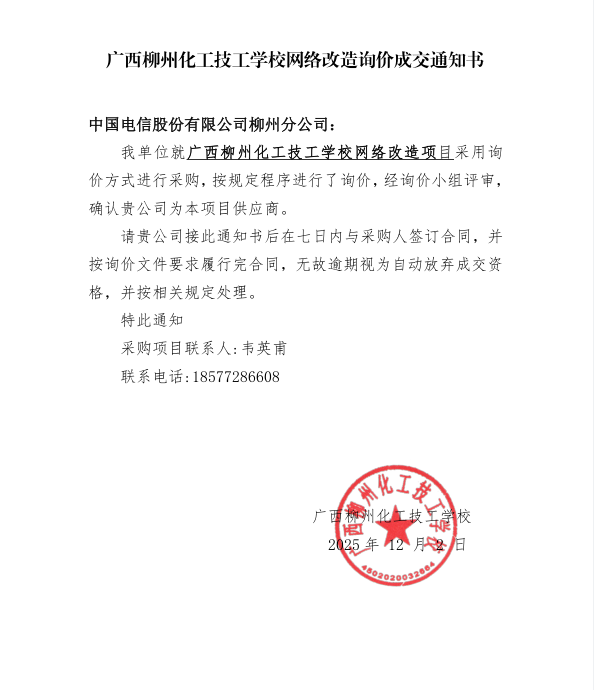 广西柳州化工技工学校网络改造询价成交通知书

中国电信股份有限公司柳州分公司：

我单位就广西柳州化工技工学校网络改造项目采用询价方式进行采购，按规定程序进行了询价，经询价小组评审，确认贵公司为本项目供应商。

请贵公司接此通知书后在七日内与采购人签订合同，并按询价文件要求履行完合同，无故逾期视为自动放弃成交资格，并按相关规定处理。

特此通知

采购项目联系人：韦英甫

联系电话：18577286608

广西柳州化工技工学校
2025 年 12 月 2 日

广西柳州化工技工学校
4502020032864